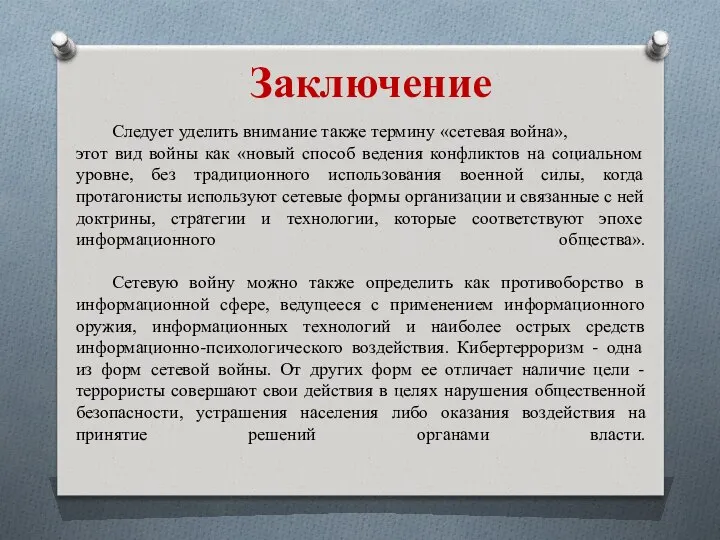 Заключение

Следует уделить внимание также термину «сетевая война», этот вид войны как «новый способ ведения конфликтов на социальном уровне, без традиционного использования военной силы, когда протагонисты используют сетевые формы организации и связанные с ней доктрины, стратегии и технологии, которые соответствуют эпохе информационного общества».

Сетевую войну можно также определить как противоборство в информационной сфере, ведущееся с применением информационного оружия, информационных технологий и наиболее острых средств информационно-психологического воздействия. Кибертерроризм - одна из форм сетевой войны. От других форм ее отличает наличие цели - террористы совершают свои действия в целях нарушения общественной безопасности, устрашения населения либо оказания воздействия на принятие решений органами власти.